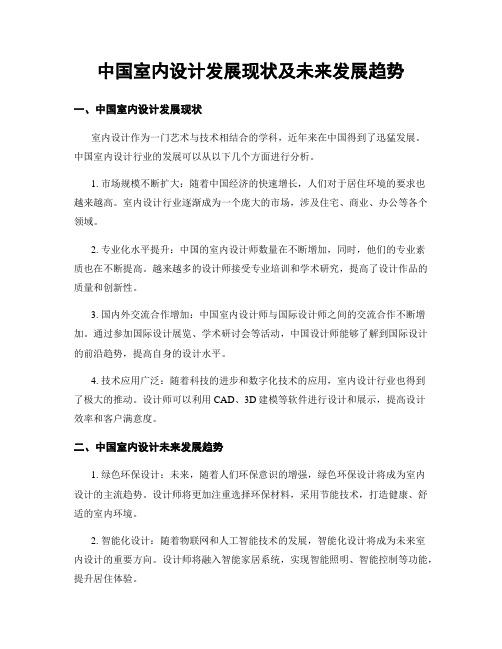 中国室内设计发展现状及未来发展趋势

一、中国室内设计发展现状

室内设计作为一门艺术与技术相结合的学科，近年来在中国得到了迅猛发展。中国室内设计行业的发展可以从以下几个方面进行分析。

1. 市场规模不断扩大：随着中国经济的快速增长，人们对于居住环境的要求也越来越高。室内设计行业逐渐成为一个庞大的市场，涉及住宅、商业、办公等各个领域。

2. 专业化水平提升：中国的室内设计师数量在不断增加，同时，他们的专业素质也在不断提高。越来越多的设计师接受专业培训和学术研究，提高了设计作品的质量和创新性。

3. 国内外交流合作增加：中国室内设计师与国际设计师之间的交流合作不断增加。通过参加国际设计展览、学术研讨会等活动，中国设计师能够了解到国际设计的前沿趋势，提高自身的设计水平。

4. 技术应用广泛：随着科技的进步和数字化技术的应用，室内设计行业也得到了极大的推动。设计师可以利用 CAD、3D 建模等软件进行设计和展示，提高设计效率和客户满意度。

二、中国室内设计未来发展趋势

1. 绿色环保设计：未来，随着人们环保意识的增强，绿色环保设计将成为室内设计的主流趋势。设计师将更加注重选择环保材料，采用节能技术，打造健康、舒适的室内环境。

2. 智能化设计：随着物联网和人工智能技术的发展，智能化设计将成为未来室内设计的重要方向。设计师将融入智能家居系统，实现智能照明、智能控制等功能，提升居住体验。